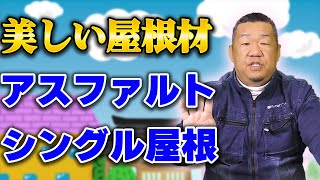 美しい屋根材

アスファルト

シングル屋根